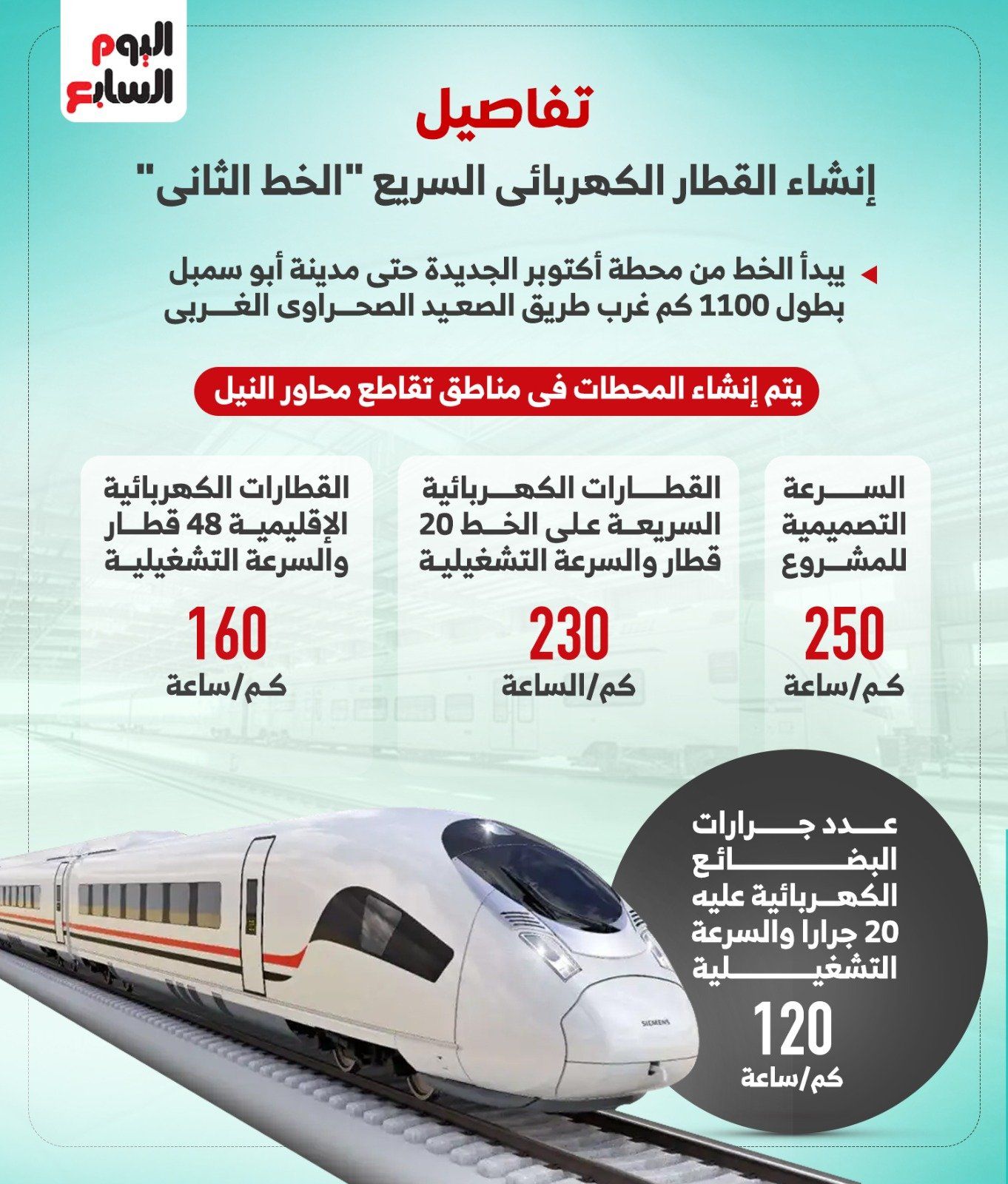 اليوم السابع

تفاصيل

إنشاء القطار الكهربائى السريع "الخط الثانى"

يبدأ الخط من محطة أكتوبر الجديدة حتى مدينة أبو سمبل بطول 1100 كم غرب طريق الصعيد الصحراوى الغربى

يتم إنشاء المحطات فى مناطق تقاطع محاور النيل

السرعة التصميمية للمشروع
250
كم/ساعة

القطارات الكهربائية السريعة على الخط 20 قطار والسرعة التشغيلية
230
كم/الساعة

القطارات الكهربائية الإقليمية 48 قطار والسرعة التشغيلية
160
كم/ساعة

عدد جرارات البضائع الكهربائية عليه 20 جرارا والسرعة التشغيلية
120
كم/ساعة

SIEMENS